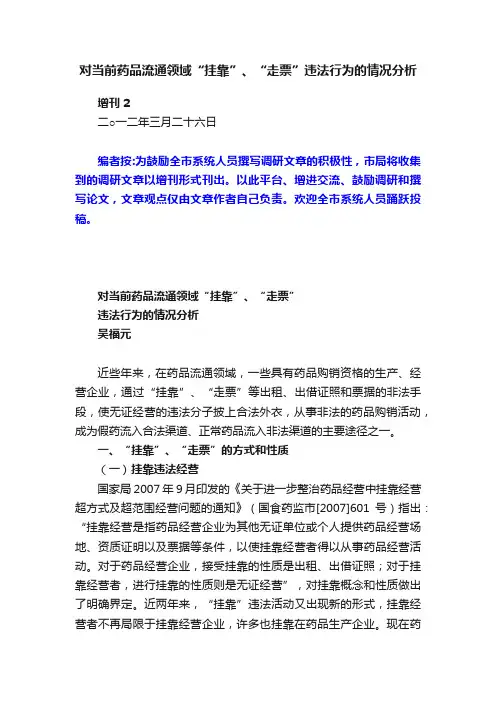 对当前药品流通领域“挂靠”、“走票”违法行为的情况分析

增刊 2
二○一二年三月二十六日

编者按:为鼓励全市系统人员撰写调研文章的积极性，市局将收集到的调研文章以增刊形式刊出。以此平台、增进交流、鼓励调研和撰写论文，文章观点仅由文章作者自己负责。欢迎全市系统人员踊跃投稿。

对当前药品流通领域“挂靠”、“走票”
违法行为的情况分析
吴福元

近些年来，在药品流通领域，一些具有药品购销资格的生产、经营企业，通过“挂靠”、“走票”等出租、出借证照和票据的非法手段，使无证经营的违法分子披上合法外衣，从事非法的药品购销活动，成为假药流入合法渠道、正常药品流入非法渠道的主要途径之一。

一、“挂靠”、“走票”的方式和性质

（一）挂靠违法经营

国家局 2007 年 9 月印发的《关于进一步整治药品经营中挂靠经营超方式及超范围经营问题的通知》（国食药监市[2007]601 号）指出：“挂靠经营是指药品经营企业为其他无证单位或个人提供药品经营场地、资质证明以及票据等条件，以使挂靠经营者得以从事药品经营活动。对于药品经营企业，接受挂靠的性质是出租、出借证照；对于挂靠经营者，进行挂靠的性质则是无证经营”，对挂靠概念和性质做出了明确界定。近两年来，“挂靠”违法活动又出现新的形式，挂靠经营者不再局限于挂靠经营企业，许多也挂靠在药品生产企业。现在药